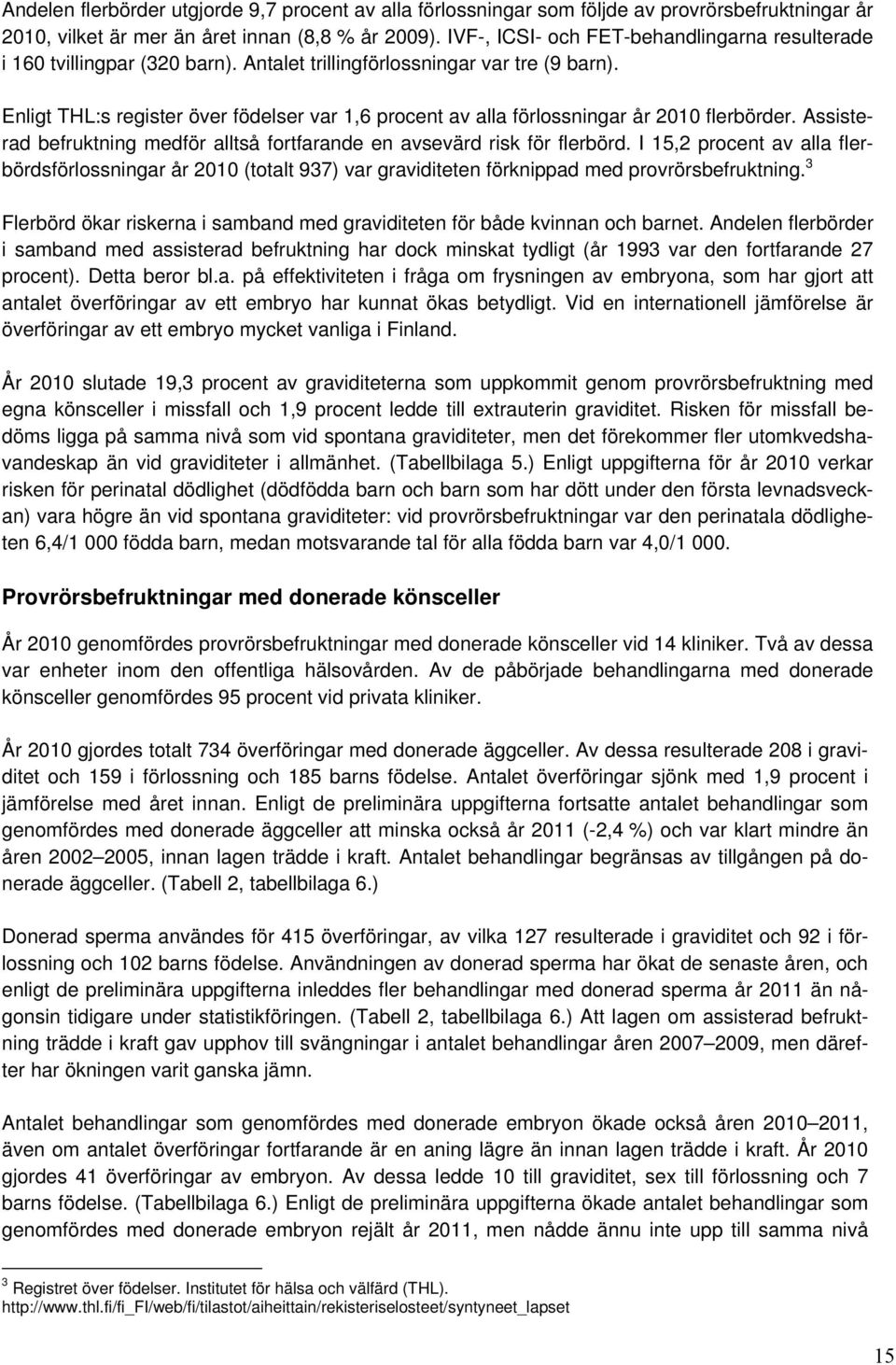 Andelen flerbörder utgjorde 9,7 procent av alla förlossningar som följde av provrörsbefruktningar år 2010, vilket är mer än året innan (8,8 % år 2009). IVF-, ICSI- och FET-behandlingarna resulterade i 160 tvillingpar (320 barn). Antalet trillingförlossningar var tre (9 barn).

Enligt THL:s register över födelser var 1,6 procent av alla förlossningar år 2010 flerbörder. Assisterad befruktning medför alltså fortfarande en avsevärd risk för flerbörd. I 15,2 procent av alla flerbördsförlossningar år 2010 (totalt 937) var graviditeten förknippad med provrörsbefruktning.$^3$

Flerbörd ökar riskerna i samband med graviditeten för både kvinnan och barnet. Andelen flerbörder i samband med assisterad befruktning har dock minskat tydligt (år 1993 var den fortfarande 27 procent). Detta beror bl.a. på effektiviteten i fråga om frysningen av embryona, som har gjort att antalet överföringar av ett embryo har kunnat ökas betydligt. Vid en internationell jämförelse är överföringar av ett embryo mycket vanliga i Finland.

År 2010 slutade 19,3 procent av graviditeterna som uppkommit genom provrörsbefruktning med egna könsceller i missfall och 1,9 procent ledde till extrauterin graviditet. Risken för missfall bedöms ligga på samma nivå som vid spontana graviditeter, men det förekommer fler utomkvedshavandeskap än vid graviditeter i allmänhet. (Tabellbilaga 5.) Enligt uppgifterna för år 2010 verkar risken för perinatal dödlighet (dödfödda barn och barn som har dött under den första levnadsveckan) vara högre än vid spontana graviditeter: vid provrörsbefruktningar var den perinatala dödligheten 6,4/1 000 födda barn, medan motsvarande tal för alla födda barn var 4,0/1 000.

Provrörsbefruktningar med donerade könsceller

År 2010 genomfördes provrörsbefruktningar med donerade könsceller vid 14 kliniker. Två av dessa var enheter inom den offentliga hälsovården. Av de påbörjade behandlingarna med donerade könsceller genomfördes 95 procent vid privata kliniker.

År 2010 gjordes totalt 734 överföringar med donerade äggceller. Av dessa resulterade 208 i graviditet och 159 i förlossning och 185 barns födelse. Antalet överföringar sjönk med 1,9 procent i jämförelse med året innan. Enligt de preliminära uppgifterna fortsatte antalet behandlingar som genomfördes med donerade äggceller att minska också år 2011 (-2,4 %) och var klart mindre än åren 2002–2005, innan lagen trädde i kraft. Antalet behandlingar begränsas av tillgången på donerade äggceller. (Tabell 2, tabellbilaga 6.)

Donerad sperma användes för 415 överföringar, av vilka 127 resulterade i graviditet och 92 i förlossning och 102 barns födelse. Användningen av donerad sperma har ökat de senaste åren, och enligt de preliminära uppgifterna inleddes fler behandlingar med donerad sperma år 2011 än någonsin tidigare under statistikföringen. (Tabell 2, tabellbilaga 6.) Att lagen om assisterad befruktning trädde i kraft gav upphov till svängningar i antalet behandlingar åren 2007–2009, men därefter har ökningen varit ganska jämn.

Antalet behandlingar som genomfördes med donerade embryon ökade också åren 2010–2011, även om antalet överföringar fortfarande är en aning lägre än innan lagen trädde i kraft. År 2010 gjordes 41 överföringar av embryon. Av dessa ledde 10 till graviditet, sex till förlossning och 7 barns födelse. (Tabellbilaga 6.) Enligt de preliminära uppgifterna ökade antalet behandlingar som genomfördes med donerade embryon rejält år 2011, men nådde ännu inte upp till samma nivå

$^3$ Registret över födelser. Institutet för hälsa och välfärd (THL).
http://www.thl.fi/fi_FI/web/fi/tilastot/aiheittain/rekisteriselosteet/syntyneet_lapset

15